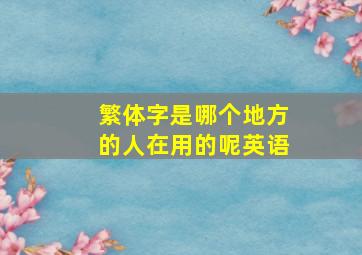 繁体字是哪个地方的人在用的呢英语